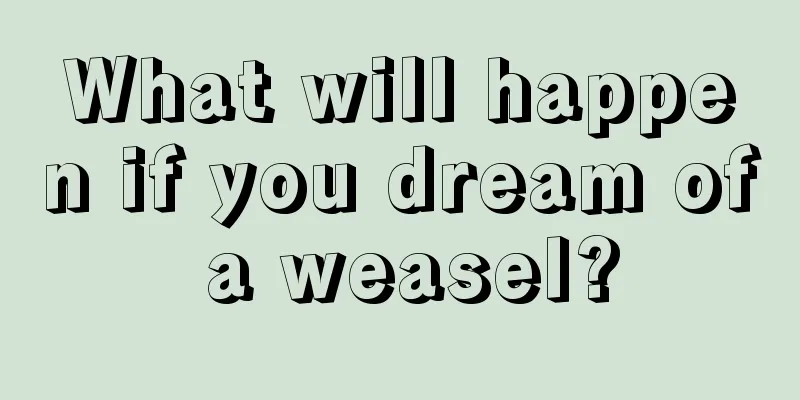 What will happen if you dream of a weasel?